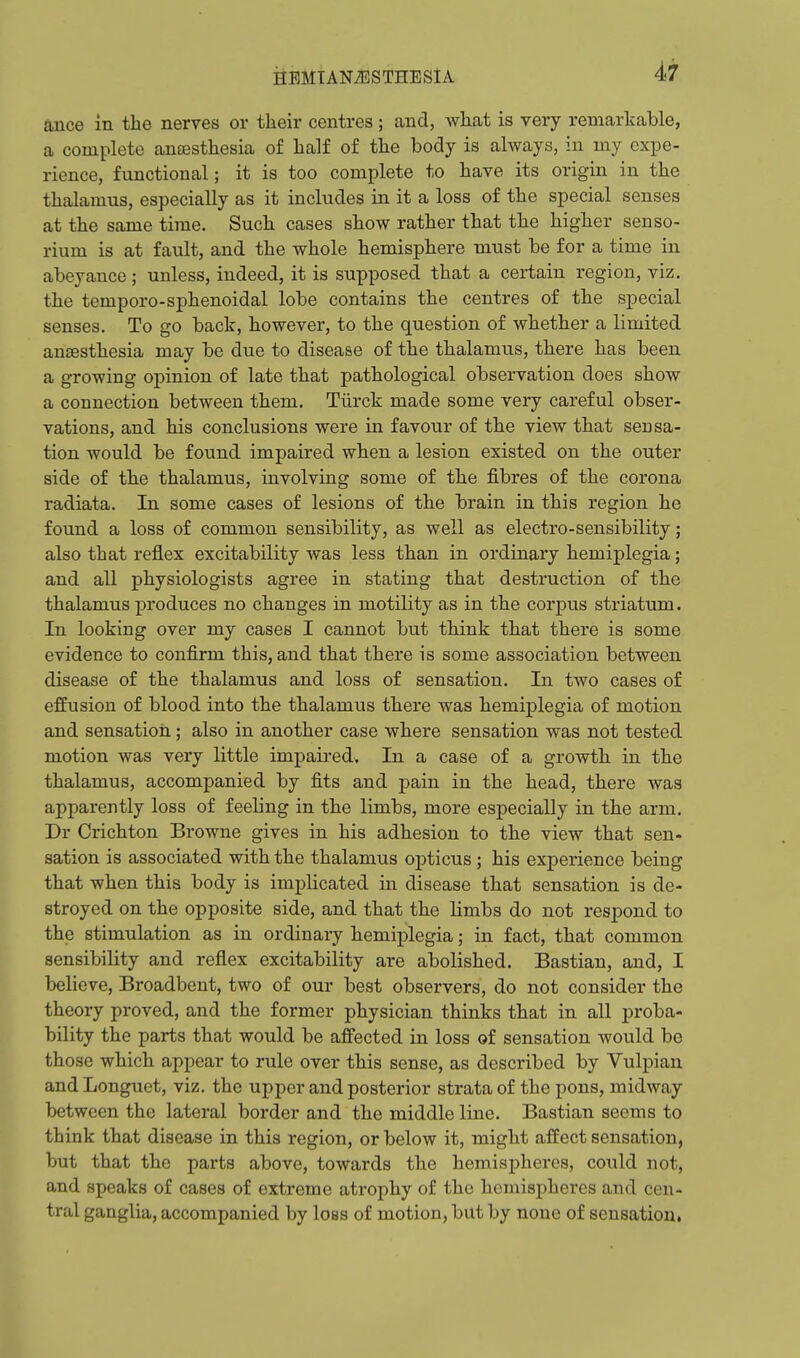 HEMIANÆSTHESIA 47

ance in the nerves or their centres; and, what is very remarkable, a complete anæsthesia of half of the body is always, in my experience, functional; it is too complete to have its origin in the thalamus, especially as it includes in it a loss of the special senses at the same time. Such cases show rather that the higher sensorium is at fault, and the whole hemisphere must be for a time in abeyance; unless, indeed, it is supposed that a certain region, viz. the temporo-sphenoidal lobe contains the centres of the special senses. To go back, however, to the question of whether a limited anæsthesia may be due to disease of the thalamus, there has been a growing opinion of late that pathological observation does show a connection between them. Türck made some very careful observations, and his conclusions were in favour of the view that sensation would be found impaired when a lesion existed on the outer side of the thalamus, involving some of the fibres of the corona radiata. In some cases of lesions of the brain in this region he found a loss of common sensibility, as well as electro-sensibility; also that reflex excitability was less than in ordinary hemiplegia; and all physiologists agree in stating that destruction of the thalamus produces no changes in motility as in the corpus striatum. In looking over my cases I cannot but think that there is some evidence to confirm this, and that there is some association between disease of the thalamus and loss of sensation. In two cases of effusion of blood into the thalamus there was hemiplegia of motion and sensation; also in another case where sensation was not tested motion was very little impaired. In a case of a growth in the thalamus, accompanied by fits and pain in the head, there was apparently loss of feeling in the limbs, more especially in the arm. Dr Crichton Browne gives in his adhesion to the view that sensation is associated with the thalamus opticus; his experience being that when this body is implicated in disease that sensation is destroyed on the opposite side, and that the limbs do not respond to the stimulation as in ordinary hemiplegia; in fact, that common sensibility and reflex excitability are abolished. Bastian, and, I believe, Broadbent, two of our best observers, do not consider the theory proved, and the former physician thinks that in all probability the parts that would be affected in loss of sensation would be those which appear to rule over this sense, as described by Vulpian and Longuet, viz. the upper and posterior strata of the pons, midway between the lateral border and the middle line. Bastian seems to think that disease in this region, or below it, might affect sensation, but that the parts above, towards the hemispheres, could not, and speaks of cases of extreme atrophy of the hemispheres and central ganglia, accompanied by loss of motion, but by none of sensation.